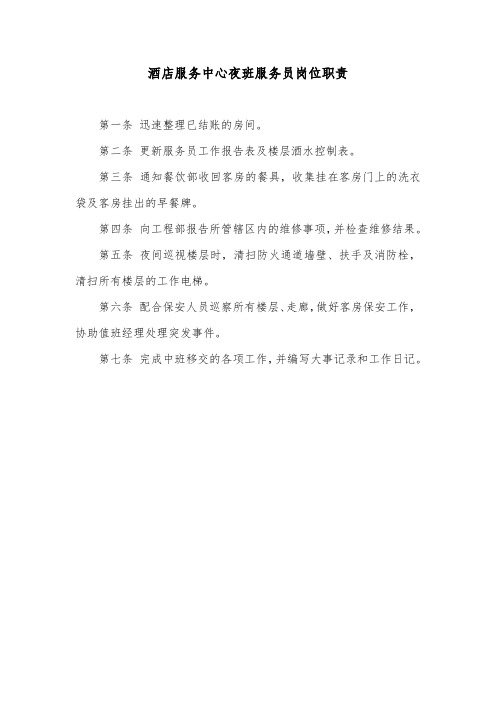 酒店服务中心夜班服务员岗位职责

第一条 迅速整理已结账的房间。

第二条 更新服务员工作报告表及楼层酒水控制表。

第三条 通知餐饮部收回客房的餐具，收集挂在客房门上的洗衣袋及客房挂出的早餐牌。

第四条 向工程部报告所管辖区内的维修事项，并检查维修结果。

第五条 夜间巡视楼层时，清扫防火通道墙壁、扶手及消防栓，清扫所有楼层的工作电梯。

第六条 配合保安人员巡察所有楼层、走廊，做好客房保安工作，协助值班经理处理突发事件。

第七条 完成中班移交的各项工作，并编写大事记录和工作日记。